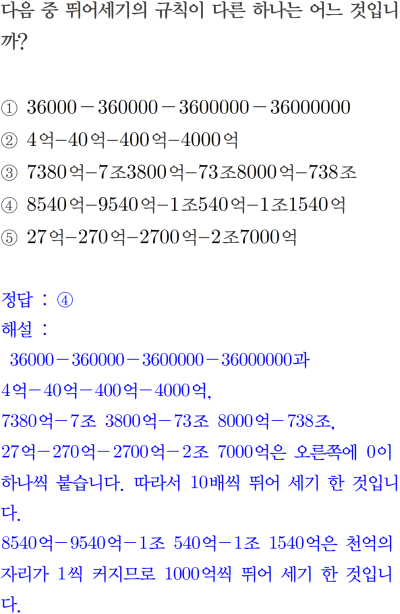 다음 중 뛰어세기의 규칙이 다른 하나는 어느 것입니까?

① 36000－360000－3600000－36000000
② 4억－40억－400억－4000억
③ 7380억－7조3800억－73조8000억－738조
④ 8540억－9540억－1조540억－1조1540억
⑤ 27억－270억－2700억－2조7000억

정답 : ④
해설 :
36000－360000－3600000－36000000과
4억－40억－400억－4000억,
7380억－7조 3800억－73조 8000억－738조,
27억－270억－2700억－2조 7000억은 오른쪽에 0이 하나씩 붙습니다. 따라서 10배씩 뛰어 세기 한 것입니다.
8540억－9540억－1조 540억－1조 1540억은 천억의 자리가 1씩 커지므로 1000억씩 뛰어 세기 한 것입니다.